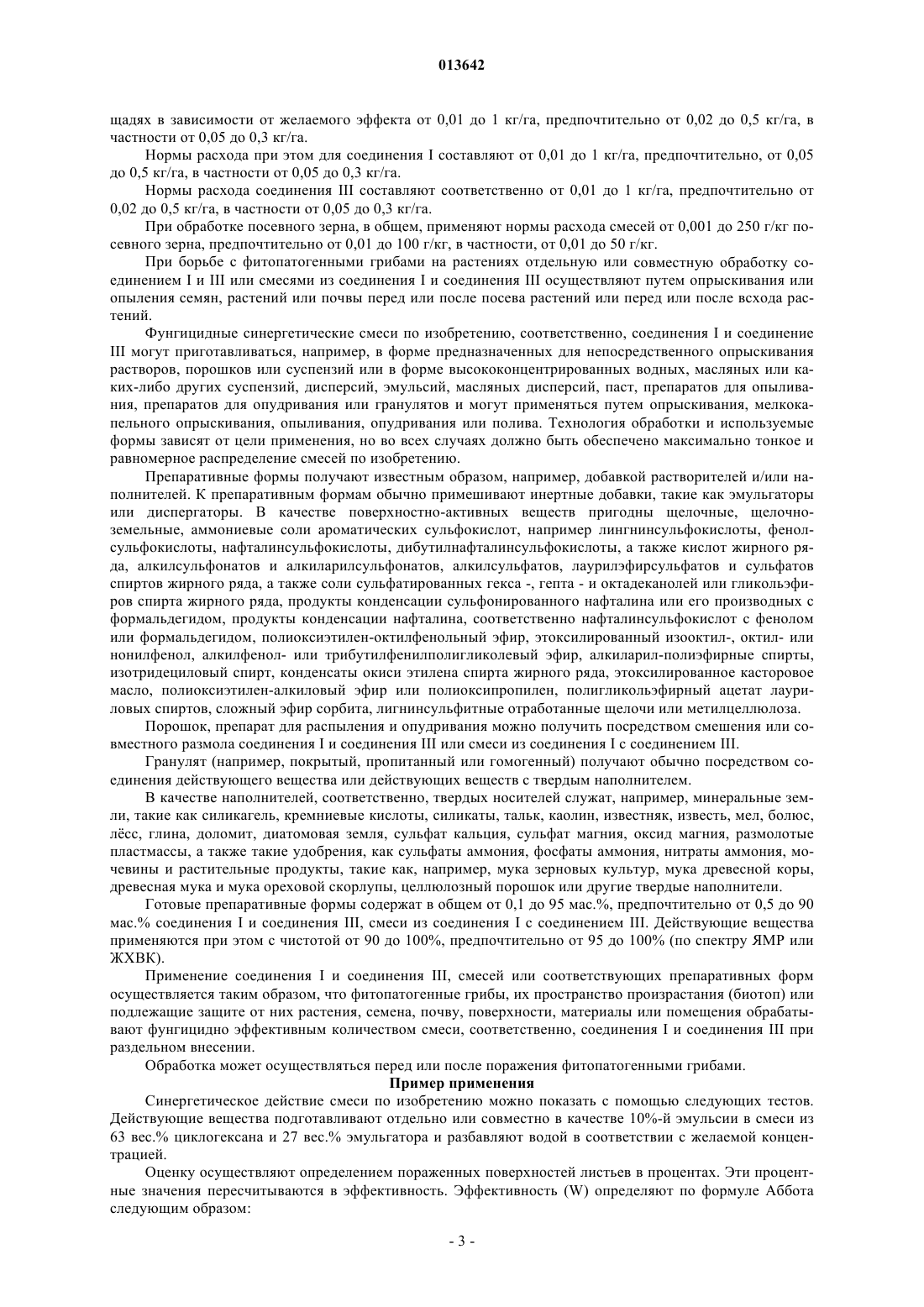 013642

щадях в зависимости от желаемого эффекта от 0,01 до 1 кг/га, предпочтительно от 0,02 до 0,5 кг/га, в частности от 0,05 до 0,3 кг/га.

Нормы расхода при этом для соединения I составляют от 0,01 до 1 кг/га, предпочтительно, от 0,05 до 0,5 кг/га, в частности от 0,05 до 0,3 кг/га.

Нормы расхода соединения III составляют соответственно от 0,01 до 1 кг/га, предпочтительно от 0,02 до 0,5 кг/га, в частности от 0,05 до 0,3 кг/га.

При обработке посевного зерна, в общем, применяют нормы расхода смесей от 0,001 до 250 г/кг посевного зерна, предпочтительно от 0,01 до 100 г/кг, в частности, от 0,01 до 50 г/кг.

При борьбе с фитопатогенными грибами на растениях отдельную или совместную обработку соединением I и III или смесями из соединения I и соединения III осуществляют путем опрыскивания или опыления семян, растений или почвы перед или после посева растений или перед или после всхода растений.

Фунгицидные синергетические смеси по изобретению, соответственно, соединения I и соединение III могут приготавливаться, например, в форме предназначенных для непосредственного опрыскивания растворов, порошков или суспензий или в форме высококонцентрированных водных, масляных или каких-либо других суспензий, дисперсий, эмульсий, масляных дисперсий, паст, препаратов для опыливания, препаратов для опудривания или гранулятов и могут применяться путем опрыскивания, мелкокапельного опрыскивания, опыливания, опудривания или полива. Технология обработки и используемые формы зависят от цели применения, но во всех случаях должно быть обеспечено максимально тонкое и равномерное распределение смесей по изобретению.

Препаративные формы получают известным образом, например, добавкой растворителей и/или наполнителей. К препаративным формам обычно примешивают инертные добавки, такие как эмульгаторы или диспергаторы. В качестве поверхностно-активных веществ пригодны щелочные, щелочноземельные, аммониевые соли ароматических сульфокислот, например лингнинсульфокислоты, фенолсульфокислоты, нафталинсульфокислоты, дибутилнафталинсульфокислоты, а также кислот жирного ряда, алкилсульфонатов и алкиларилсульфонатов, алкилсульфатов, лаурилэфирсульфатов и сульфатов спиртов жирного ряда, а также соли сульфатированных гекса -, гепта - и октадеканолей или гликольэфиров спирта жирного ряда, продукты конденсации сульфонированного нафталина или его производных с формальдегидом, продукты конденсации нафталина, соответственно нафталинсульфокислот с фенолом или формальдегидом, полиоксиэтилен-октилфенольный эфир, этоксилированный изооктил-, октил- или нонилфенол, алкилфенол- или трибутилфенилполигликолевый эфир, алкиларил-полиэфирные спирты, изотридециловый спирт, конденсаты окиси этилена спирта жирного ряда, этоксилированное касторовое масло, полиоксиэтилен-алкиловый эфир или полиоксипропилен, полигликольэфирный ацетат лауриловых спиртов, сложный эфир сорбита, лигнинсульфитные отработанные щелочи или метилцеллюлоза.

Порошок, препарат для распыления и опудривания можно получить посредством смешения или совместного размола соединения I и соединения III или смеси из соединения I с соединением III.

Гранулят (например, покрытый, пропитанный или гомогенный) получают обычно посредством соединения действующего вещества или действующих веществ с твердым наполнителем.

В качестве наполнителей, соответственно, твердых носителей служат, например, минеральные земли, такие как силикагель, кремниевые кислоты, силикаты, тальк, каолин, известняк, известь, мел, болюс, лёсс, глина, доломит, диатомовая земля, сульфат кальция, сульфат магния, оксид магния, размолотые пластмассы, а также такие удобрения, как сульфаты аммония, фосфаты аммония, нитраты аммония, мочевины и растительные продукты, такие как, например, мука зерновых культур, мука древесной коры, древесная мука и мука ореховой скорлупы, целлюлозный порошок или другие твердые наполнители.

Готовые препаративные формы содержат в общем от 0,1 до 95 мас.%, предпочтительно от 0,5 до 90 мас.% соединения I и соединения III, смеси из соединения I с соединением III. Действующие вещества применяются при этом с чистотой от 90 до 100%, предпочтительно от 95 до 100% (по спектру ЯМР или ЖХВК).

Применение соединения I и соединения III, смесей или соответствующих препаративных форм осуществляется таким образом, что фитопатогенные грибы, их пространство произрастания (биотоп) или подлежащие защите от них растения, семена, почву, поверхности, материалы или помещения обрабатывают фунгицидно эффективным количеством смеси, соответственно, соединения I и соединения III при раздельном внесении.

Обработка может осуществляться перед или после поражения фитопатогенными грибами.

Пример применения

Синергетическое действие смеси по изобретению можно показать с помощью следующих тестов. Действующие вещества подготавливают отдельно или совместно в качестве 10%-й эмульсии в смеси из 63 вес.% циклогексана и 27 вес.% эмульгатора и разбавляют водой в соответствии с желаемой концентрацией.

Оценку осуществляют определением пораженных поверхностей листьев в процентах. Эти процентные значения пересчитываются в эффективность. Эффективность (W) определяют по формуле Аббота следующим образом:

- 3 -